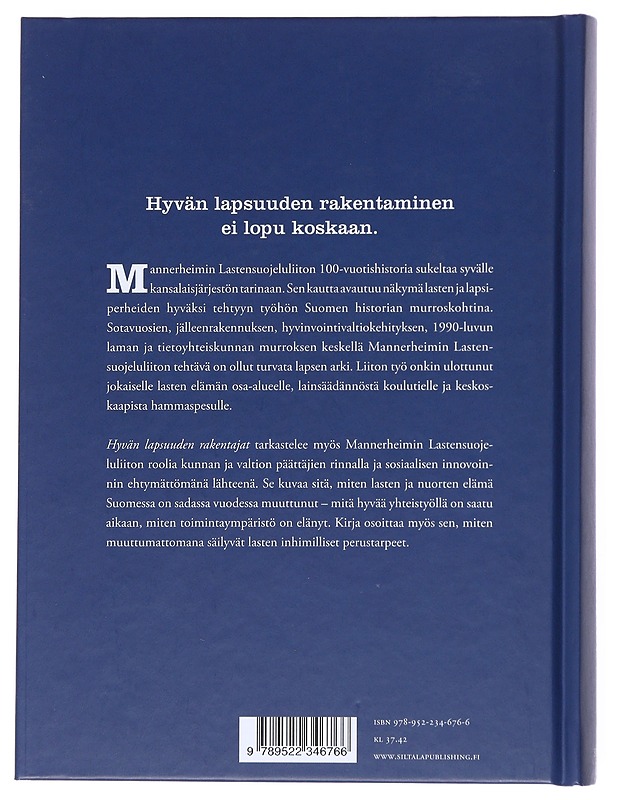 Hyvän lapsuuden rakentaminen ei lopu koskaan.

Mannerheimin Lastensuojeluliiton 100-vuotishistoria sukeltaa syvälle kansalaisjärjestön tarinaan. Sen kautta avautuu näkymä lasten ja lapsiperheiden hyväksi tehtyyn työhön Suomen historian murroskohtina. Sotavuosien, jälleenrakennuksen, hyvinvointivaltiokehityksen, 1990-luvun laman ja tietoyhteiskunnan murroksen keskellä Mannerheimin Lastensuojeluliiton tehtävä on ollut turvata lapsen arki. Liiton työ onkin ulottunut jokaiselle lasten elämän osa-alueelle, lainsäädännöstä koulutielle ja keskoskaapista hammaspesulle.

Hyvän lapsuuden rakentajat tarkastelee myös Mannerheimin Lastensuojeluliiton roolia kunnan ja valtion päättäjien rinnalla ja sosiaalisen innovoinnin ehtymättömänä lähteenä. Se kuvaa sitä, miten lasten ja nuorten elämä Suomessa on sadassa vuodessa muuttunut – mitä hyvää yhteistyöllä on saatu aikaan, miten toimintaympäristö on elänyt. Kirja osoittaa myös sen, miten muuttumattomana säilyvät lasten inhimilliset perustarpeet.

9 789522 346766

ISBN 978-952-234-676-6
KL 37.42
WWW.SILTALAPUBLISHING.FI